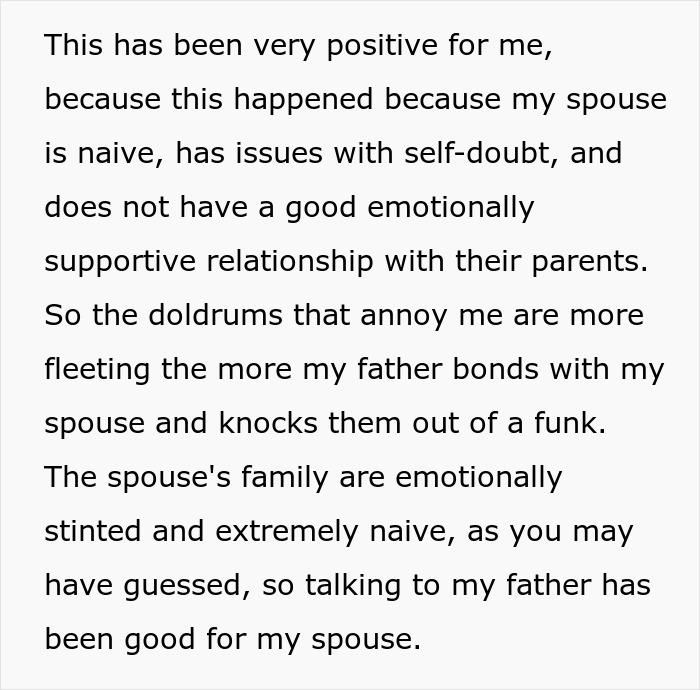 This has been very positive for me, because this happened because my spouse is naive, has issues with self-doubt, and does not have a good emotionally supportive relationship with their parents. So the doldrums that annoy me are more fleeting the more my father bonds with my spouse and knocks them out of a funk. The spouse's family are emotionally stinted and extremely naive, as you may have guessed, so talking to my father has been good for my spouse.